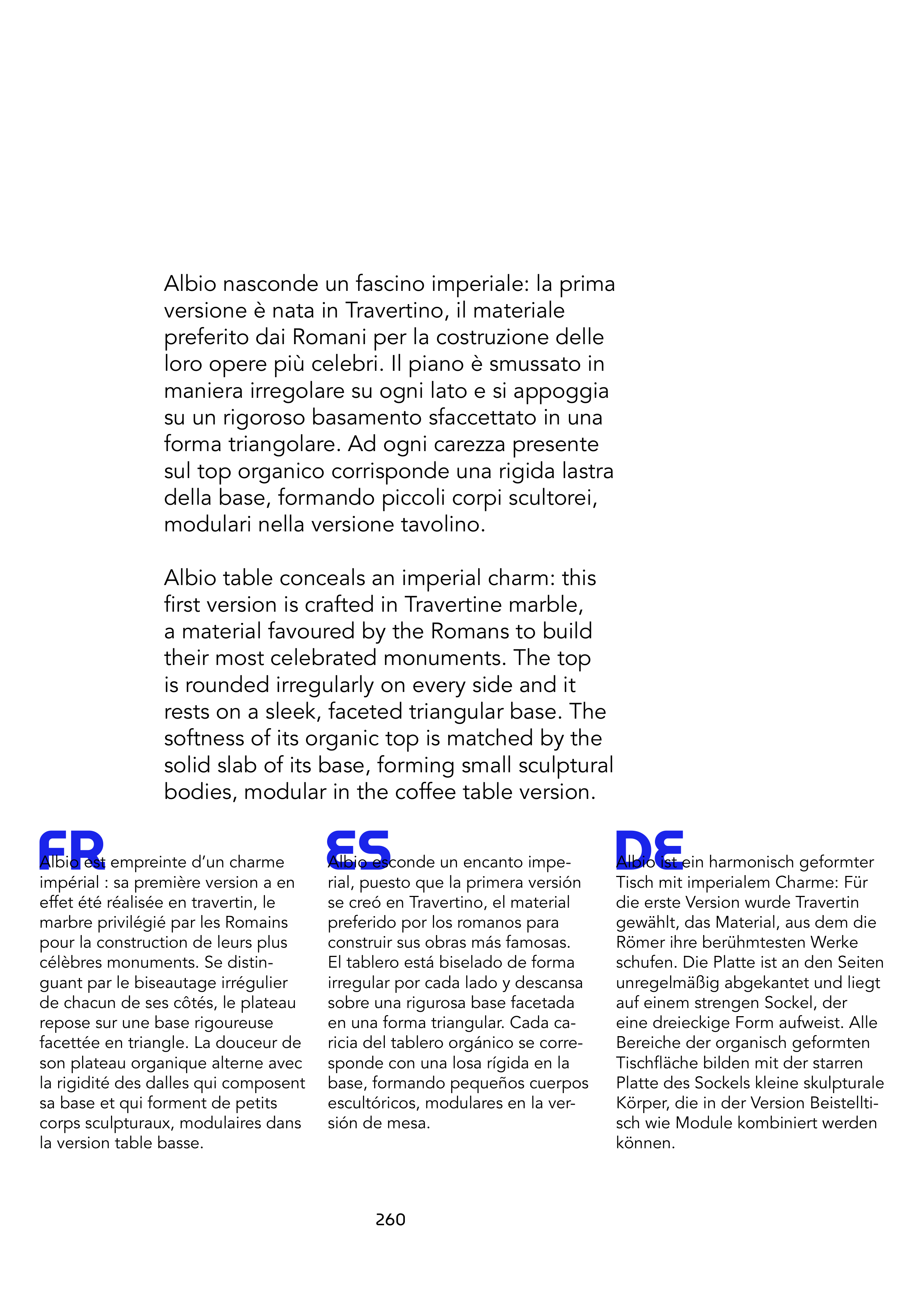 Albio nasconde un fascino imperiale: la prima versione è nata in Travertino, il materiale preferito dai Romani per la costruzione delle loro opere più celebri. Il piano è smussato in maniera irregolare su ogni lato e si appoggia su un rigoroso basamento sfaccettato in una forma triangolare. Ad ogni carezza presente sul top organico corrisponde una rigida lastra della base, formando piccoli corpi scultorei, modulari nella versione tavolino.

Albio table conceals an imperial charm: this first version is crafted in Travertine marble, a material favoured by the Romans to build their most celebrated monuments. The top is rounded irregularly on every side and it rests on a sleek, faceted triangular base. The softness of its organic top is matched by the solid slab of its base, forming small sculptural bodies, modular in the coffee table version.

FR

Albio est empreinte d'un charme impérial : sa première version a en effet été réalisée en travertin, le marbre privilégié par les Romains pour la construction de leurs plus célèbres monuments. Se distinguant par le biseautage irrégulier de chacun de ses côtés, le plateau repose sur une base rigoureuse facettée en triangle. La douceur de son plateau organique alterne avec la rigidité des dalles qui composent sa base et qui forment de petits corps sculpturaux, modulaires dans la version table basse.

ES

Albio esconde un encanto imperial, puesto que la primera versión se creó en Travertino, el material preferido por los romanos para construir sus obras más famosas. El tablero está biselado de forma irregular por cada lado y descansa sobre una rigurosa base facetada en una forma triangular. Cada caricia del tablero orgánico se corresponde con una losa rígida en la base, formando pequeños cuerpos escultóricos, modulares en la versión de mesa.

DE

Albio ist ein harmonisch geformter Tisch mit imperialem Charme: Für die erste Version wurde Travertin gewählt, das Material, aus dem die Römer ihre berühmtesten Werke schufen. Die Platte ist an den Seiten unregelmäßig abgekantet und liegt auf einem strengen Sockel, der eine dreieckige Form aufweist. Alle Bereiche der organisch geformten Tischfläche bilden mit der starren Platte des Sockels kleine skulpturale Körper, die in der Version Beistelltisch wie Module kombiniert werden können.

260